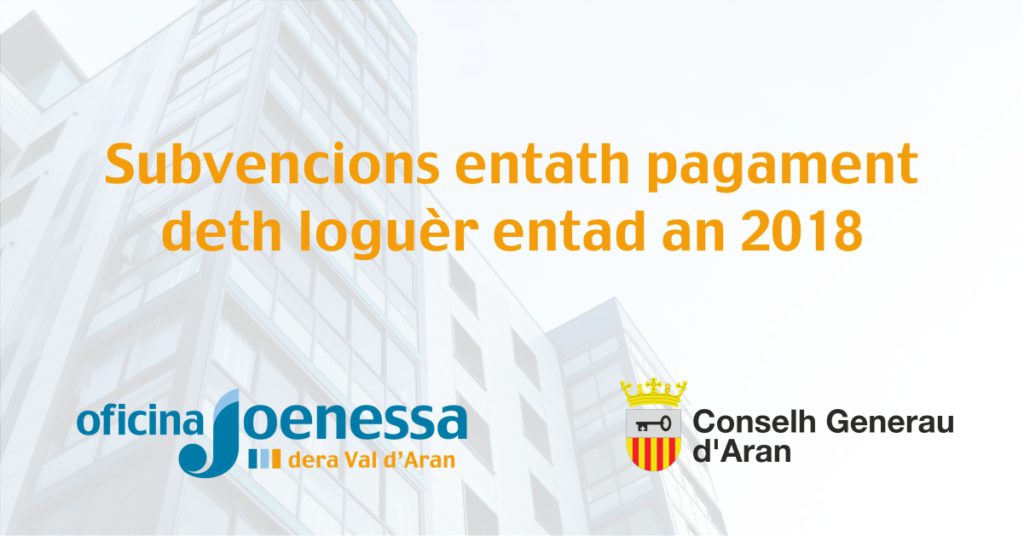 Subvencions entath pagament deth loguèr entad an 2018

oficina Joenessa
dera Val d'Aran

Conselh Generau d'Aran